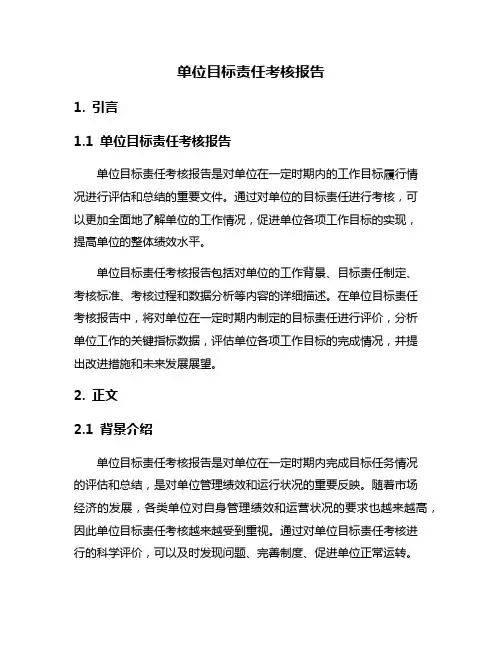 单位目标责任考核报告

1. 引言

1.1 单位目标责任考核报告

单位目标责任考核报告是对单位在一定时期内的工作目标履行情况进行评估和总结的重要文件。通过对单位的目标责任进行考核，可以更加全面地了解单位的工作情况，促进单位各项工作目标的实现，提高单位的整体绩效水平。

单位目标责任考核报告包括对单位的工作背景、目标责任制定、考核标准、考核过程和数据分析等内容的详细描述。在单位目标责任考核报告中，将对单位在一定时期内制定的目标责任进行评价，分析单位工作的关键指标数据，评估单位各项工作目标的完成情况，并提出改进措施和未来发展展望。

2. 正文

2.1 背景介绍

单位目标责任考核报告是对单位在一定时期内完成目标任务情况的评估和总结，是对单位管理绩效和运行状况的重要反映。随着市场经济的发展，各类单位对自身管理绩效和运营状况的要求也越来越高，因此单位目标责任考核越来越受到重视。通过对单位目标责任考核进行的科学评价，可以及时发现问题、完善制度、促进单位正常运转。